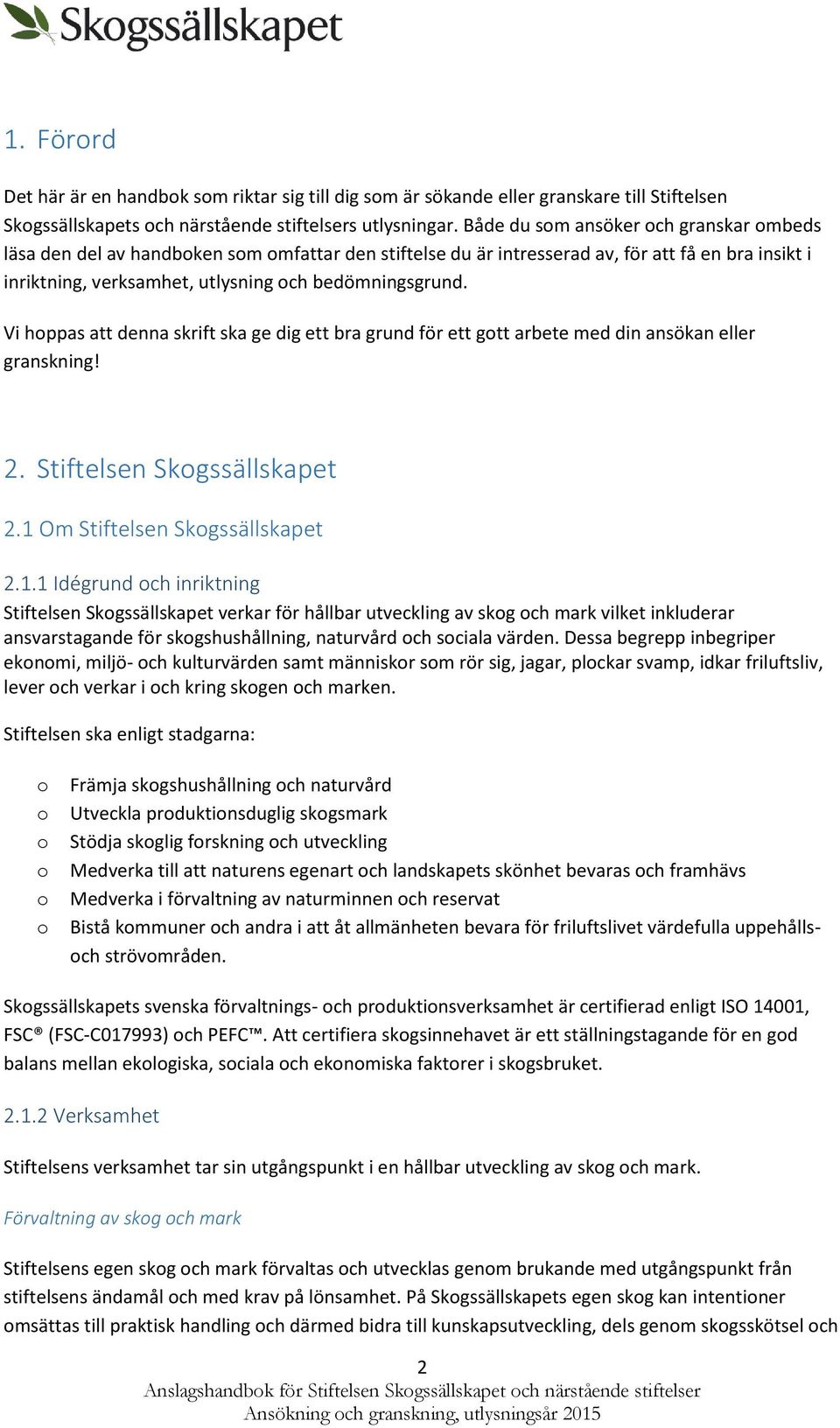 Skogssällskapet

1. Förord

Det här är en handbok som riktar sig till dig som är sökande eller granskare till Stiftelsen Skogssällskapets och närstående stiftelsers utlysningar. Både du som ansöker och granskar ombeds läsa den del av handboken som omfattar den stiftelse du är intresserad av, för att få en bra insikt i inriktning, verksamhet, utlysning och bedömningsgrund.

Vi hoppas att denna skrift ska ge dig ett bra grund för ett gott arbete med din ansökan eller granskning!

2. Stiftelsen Skogssällskapet

2.1 Om Stiftelsen Skogssällskapet

2.1.1 Idégrund och inriktning

Stiftelsen Skogssällskapet verkar för hållbar utveckling av skog och mark vilket inkluderar ansvarstagande för skogshushållning, naturvård och sociala värden. Dessa begrepp inbegriper ekonomi, miljö- och kulturvärden samt människor som rör sig, jagar, plockar svamp, idkar friluftsliv, lever och verkar i och kring skogen och marken.

Stiftelsen ska enligt stadgarna:

o Främja skogshushållning och naturvård
o Utveckla produktionsduglig skogsmark
o Stödja skoglig forskning och utveckling
o Medverka till att naturens egenart och landskapets skönhet bevaras och framhävs
o Medverka i förvaltning av naturminnen och reservat
o Bistå kommuner och andra i att åt allmänheten bevara för friluftslivet värdefulla uppehålls- och strövområden.

Skogssällskapets svenska förvaltnings- och produktionsverksamhet är certifierad enligt ISO 14001, FSC® (FSC-C017993) och PEFC™. Att certifiera skogsinnehavet är ett ställningstagande för en god balans mellan ekologiska, sociala och ekonomiska faktorer i skogsbruket.

2.1.2 Verksamhet

Stiftelsens verksamhet tar sin utgångspunkt i en hållbar utveckling av skog och mark.

Förvaltning av skog och mark

Stiftelsens egen skog och mark förvaltas och utvecklas genom brukande med utgångspunkt från stiftelsens ändamål och med krav på lönsamhet. På Skogssällskapets egen skog kan intentioner omsättas till praktisk handling och därmed bidra till kunskapsutveckling, dels genom skogsskötsel och

2
Anslagshandbok för Stiftelsen Skogssällskapet och närstående stiftelser
Ansökning och granskning, utlysningsår 2015